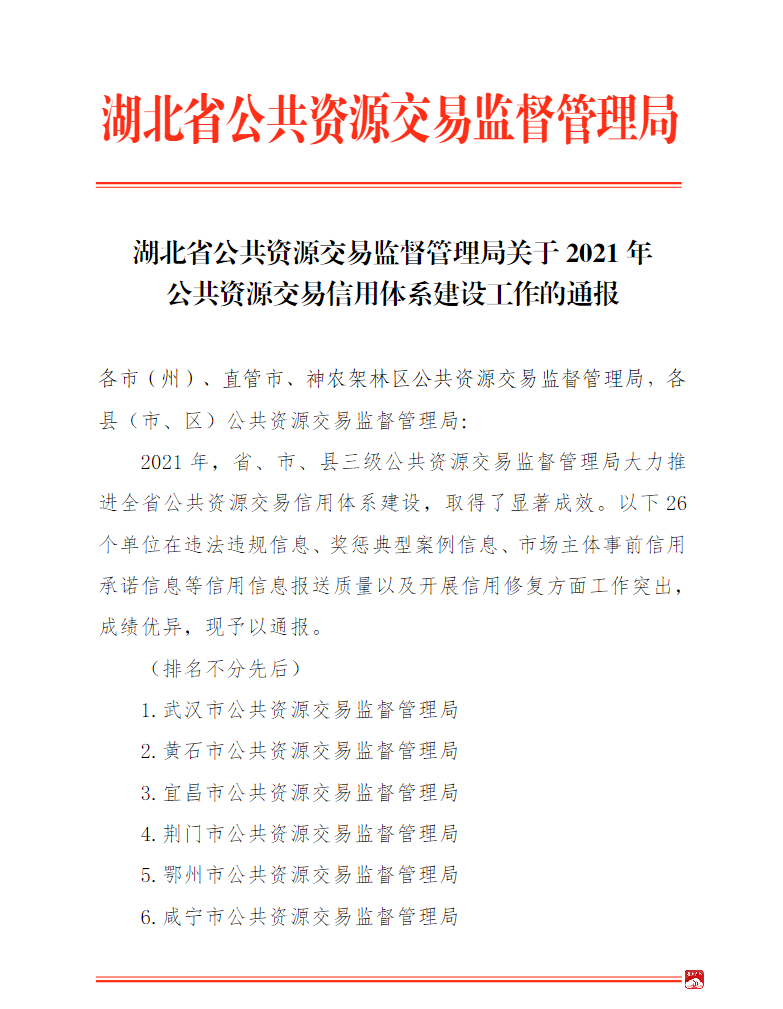 湖北省公共资源交易监督管理局

湖北省公共资源交易监督管理局关于 2021 年公共资源交易信用体系建设工作的通报

各市（州）、直管市、神农架林区公共资源交易监督管理局，各县（市、区）公共资源交易监督管理局：

2021 年，省、市、县三级公共资源交易监督管理局大力推进全省公共资源交易信用体系建设，取得了显著成效。以下 26 个单位在违法违规信息、奖惩典型案例信息、市场主体事前信用承诺信息等信用信息报送质量以及开展信用修复方面工作突出，成绩优异，现予以通报。

（排名不分先后）

1. 武汉市公共资源交易监督管理局

2. 黄石市公共资源交易监督管理局

3. 宜昌市公共资源交易监督管理局

4. 荆门市公共资源交易监督管理局

5. 鄂州市公共资源交易监督管理局

6. 咸宁市公共资源交易监督管理局